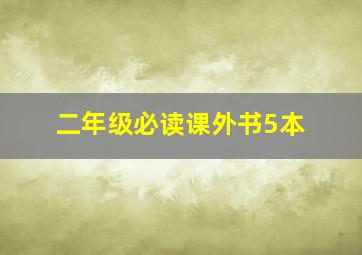 二年级必读课外书5本